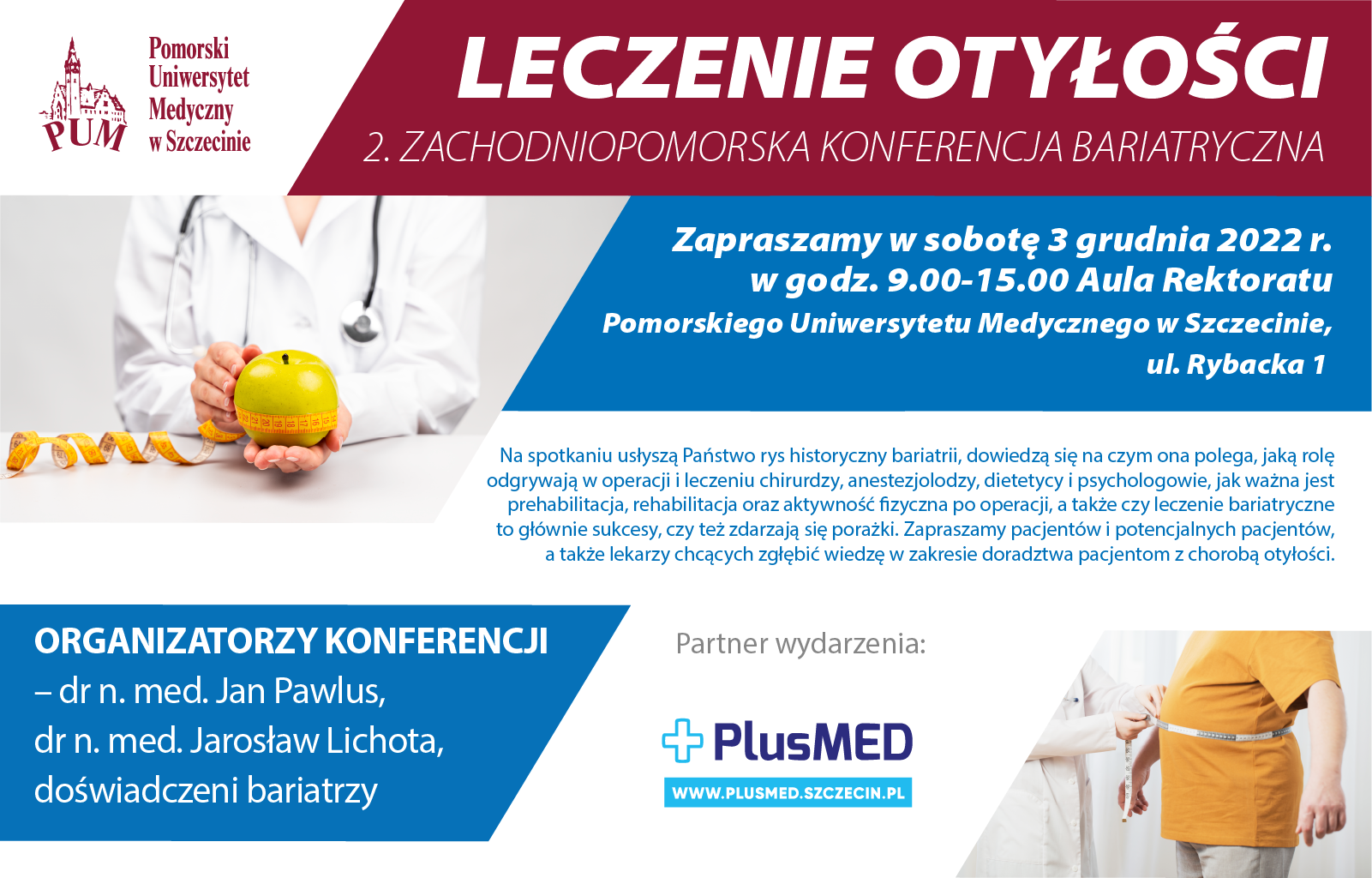 PUM
Pomorski
Uniwersytet
Medyczny
w Szczecinie

LECZENIE OTYŁOŚCI

2. ZACHODNIOPOMORSKA KONFERENCJA BARIATRYCZNA

Zapraszamy w sobotę 3 grudnia 2022 r.
w godz. 9.00-15.00 Aula Rektoratu
Pomorskiego Uniwersytetu Medycznego w Szczecinie,
ul. Rybacka 1

Na spotkaniu usłyszą Państwo rys historyczny bariatrii, dowiedzą się na czym ona polega, jaką rolę odgrywają w operacji i leczeniu chirurdzy, anestezjolodzy, dietetycy i psychologowie, jak ważna jest prehabilitacja, rehabilitacja oraz aktywność fizyczna po operacji, a także czy leczenie bariatryczne to głównie sukcesy, czy też zdarzają się porażki. Zapraszamy pacjentów i potencjalnych pacjentów, a także lekarzy chcących zgłębić wiedzę w zakresie doradztwa pacjentom z chorobą otyłości.

ORGANIZATORZY KONFERENCJI
– dr n. med. Jan Pawlus,
dr n. med. Jarosław Lichota,
doświadczeni bariatrzy

Partner wydarzenia:

PlusMED
WWW.PLUSMED.SZCZECIN.PL